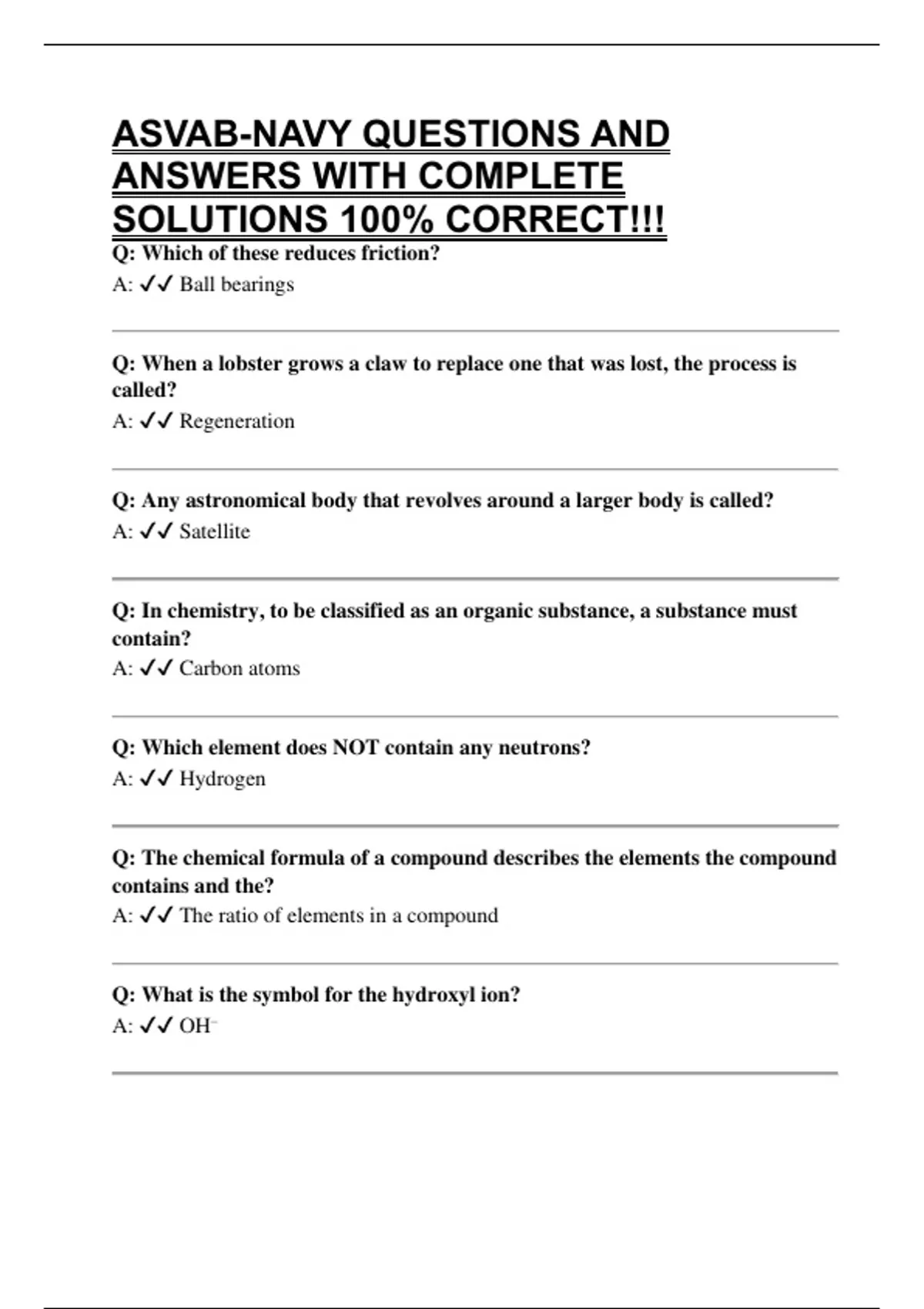 ASVAB-NAVY QUESTIONS AND ANSWERS WITH COMPLETE SOLUTIONS 100% CORRECT!!!

Q: Which of these reduces friction?
A: ✓✓ Ball bearings

Q: When a lobster grows a claw to replace one that was lost, the process is called?
A: ✓✓ Regeneration

Q: Any astronomical body that revolves around a larger body is called?
A: ✓✓ Satellite

Q: In chemistry, to be classified as an organic substance, a substance must contain?
A: ✓✓ Carbon atoms

Q: Which element does NOT contain any neutrons?
A: ✓✓ Hydrogen

Q: The chemical formula of a compound describes the elements the compound contains and the?
A: ✓✓ The ratio of elements in a compound

Q: What is the symbol for the hydroxyl ion?
A: ✓✓ $OH^-$